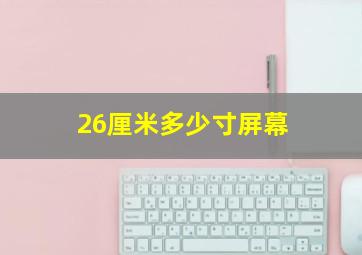 26厘米多少寸屏幕